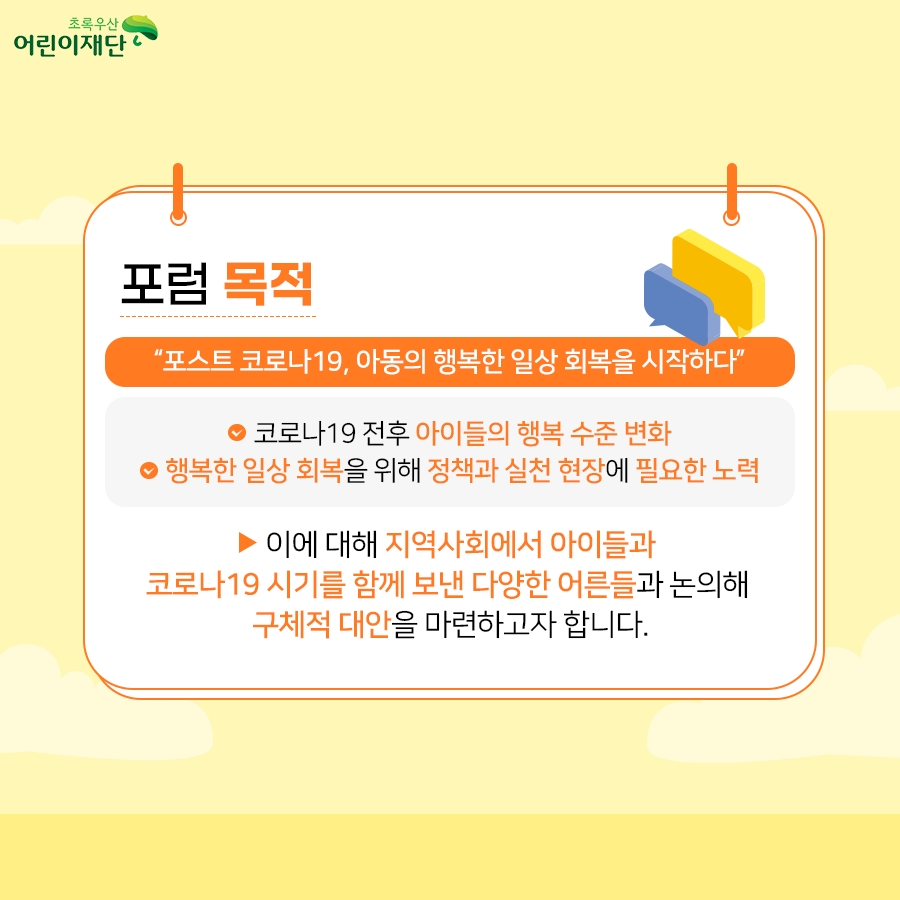 초록우산
어린이재단

포럼 목적

"포스트 코로나19, 아동의 행복한 일상 회복을 시작하다"

코로나19 전후 아이들의 행복 수준 변화
행복한 일상 회복을 위해 정책과 실천 현장에 필요한 노력

▶ 이에 대해 지역사회에서 아이들과 코로나19 시기를 함께 보낸 다양한 어른들과 논의해 구체적 대안을 마련하고자 합니다.